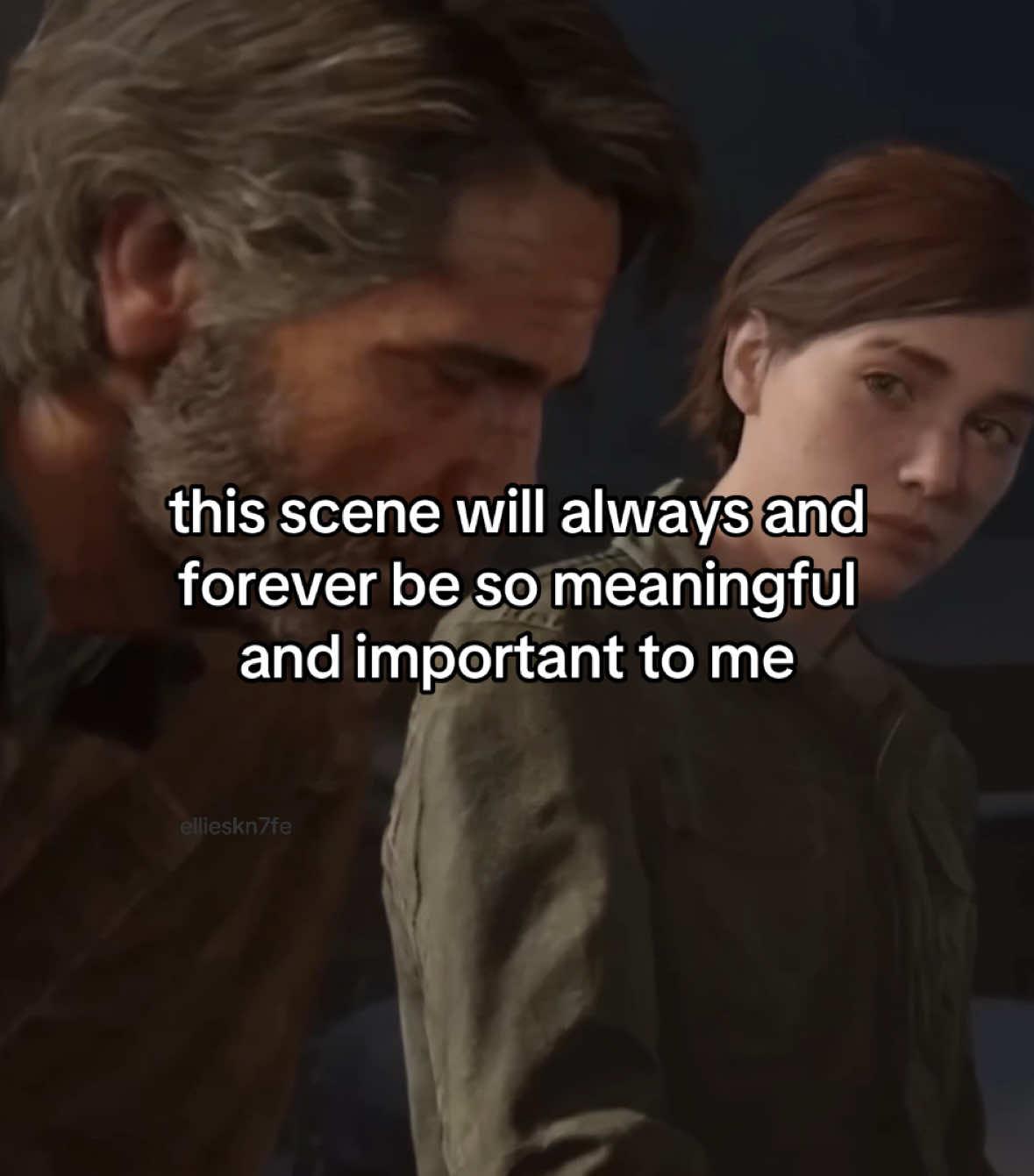 this scene will always and forever be so meaningful and important to me

ellieskn7fe